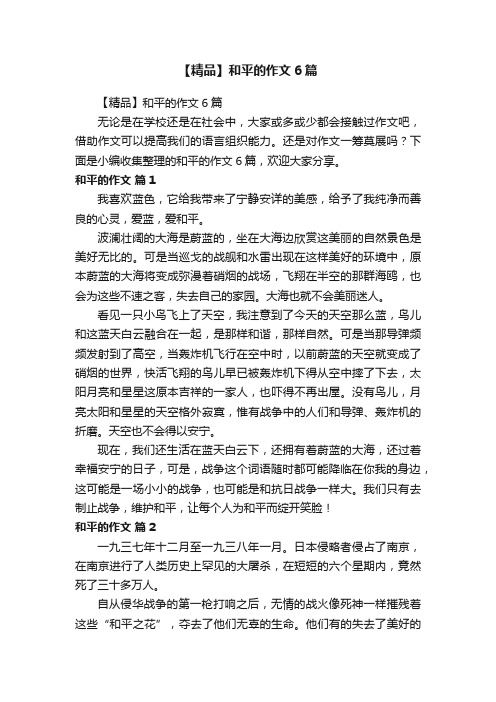 【精品】和平的作文 6 篇

【精品】和平的作文 6 篇

无论是在学校还是在社会中，大家或多或少都会接触过作文吧，借助作文可以提高我们的语言组织能力。还是对作文一筹莫展吗？下面是小编收集整理的和平的作文 6 篇，欢迎大家分享。

和平的作文 篇 1

我喜欢蓝色，它给我带来了宁静安详的美感，给予了我纯净而善良的心灵，爱蓝，爱和平。

波澜壮阔的大海是蔚蓝的，坐在大海边欣赏这美丽的自然景色是美好无比的。可是当巡戈的战舰和水雷出现在这样美好的环境中，原本蔚蓝的大海将变成弥漫着硝烟的战场，飞翔在半空的那群海鸥，也会为这些不速之客，失去自己的家园。大海也就不会美丽迷人。

看见一只小鸟飞上了天空，我注意到了今天的天空那么蓝，鸟儿和这蓝天白云融合在一起，是那样和谐，那样自然。可是当那导弹频频发射到了高空，当轰炸机飞行在空中时，以前蔚蓝的天空就变成了硝烟的世界，快活飞翔的鸟儿早已被轰炸机下得从空中摔了下去，太阳月亮和星星这原本吉祥的一家人，也吓得不再出屋。没有鸟儿，月亮太阳和星星的天空格外寂寞，惟有战争中的人们和导弹、轰炸机的折磨。天空也不会得以安宁。

现在，我们还生活在蓝天白云下，还拥有着蔚蓝的大海，还过着幸福安宁的日子，可是，战争这个词语随时都可能降临在你我的身边，这可能是一场小小的战争，也可能是和抗日战争一样大。我们只有去制止战争，维护和平，让每个人为和平而绽开笑脸！

和平的作文 篇 2

一九三七年十二月至一九三八年一月。日本侵略者侵占了南京，在南京进行了人类历史上罕见的大屠杀，在短短的六个星期内，竟然死了三十多万人。

自从侵华战争的第一枪打响之后，无情的战火像死神一样摧残着这些“和平之花”，夺去了他们无辜的生命。他们有的失去了美好的